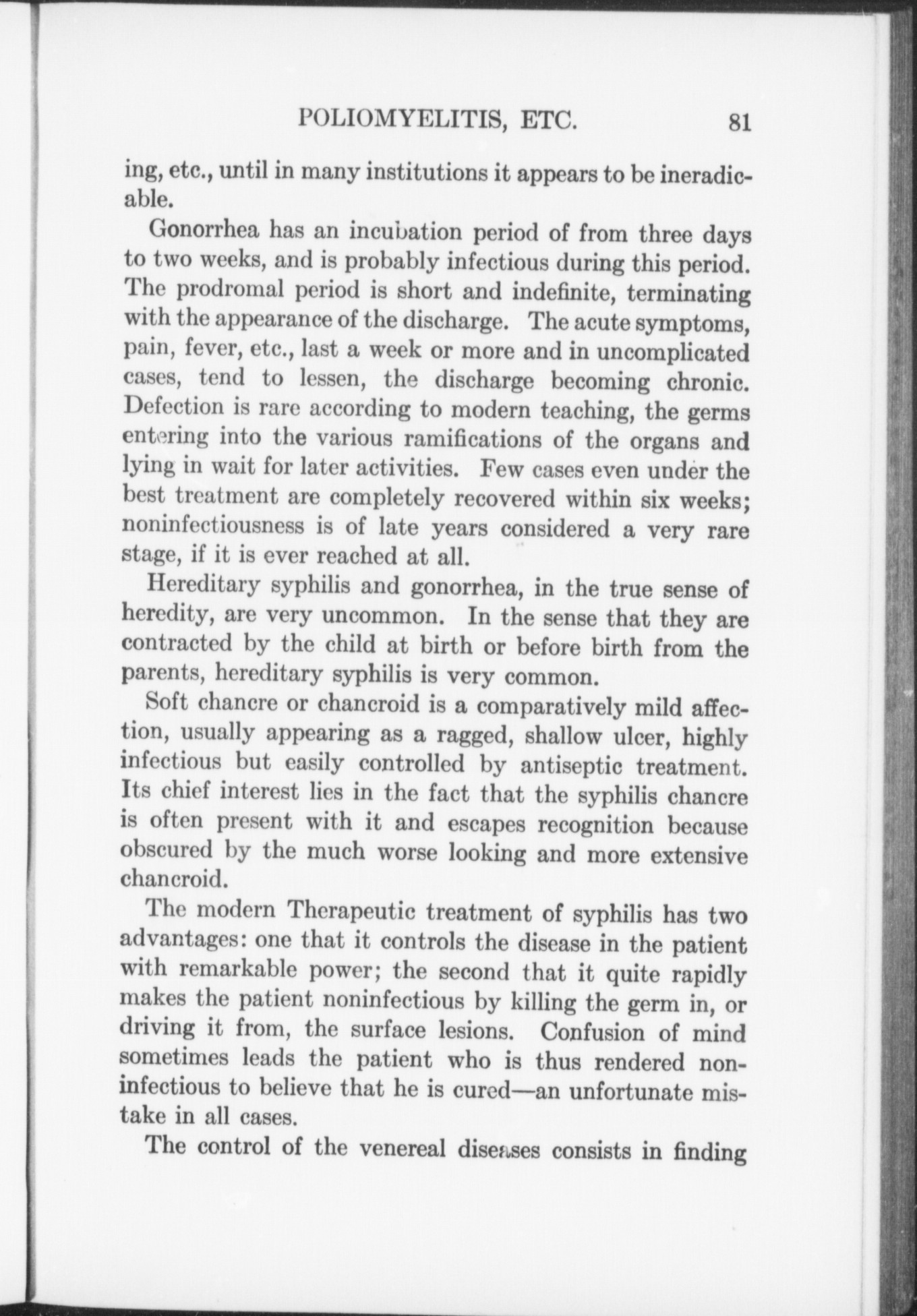 POLIOMYELITIS, ETC. 81

ing, etc., until in many institutions it appears to be ineradicable.

Gonorrhea has an incubation period of from three days to two weeks, and is probably infectious during this period. The prodromal period is short and indefinite, terminating with the appearance of the discharge. The acute symptoms, pain, fever, etc., last a week or more and in uncomplicated cases, tend to lessen, the discharge becoming chronic. Defection is rare according to modern teaching, the germs entering into the various ramifications of the organs and lying in wait for later activities. Few cases even under the best treatment are completely recovered within six weeks; noninfectiousness is of late years considered a very rare stage, if it is ever reached at all.

Hereditary syphilis and gonorrhea, in the true sense of heredity, are very uncommon. In the sense that they are contracted by the child at birth or before birth from the parents, hereditary syphilis is very common.

Soft chancre or chancroid is a comparatively mild affection, usually appearing as a ragged, shallow ulcer, highly infectious but easily controlled by antiseptic treatment. Its chief interest lies in the fact that the syphilis chancre is often present with it and escapes recognition because obscured by the much worse looking and more extensive chancroid.

The modern Therapeutic treatment of syphilis has two advantages: one that it controls the disease in the patient with remarkable power; the second that it quite rapidly makes the patient noninfectious by killing the germ in, or driving it from, the surface lesions. Confusion of mind sometimes leads the patient who is thus rendered noninfectious to believe that he is cured—an unfortunate mistake in all cases.

The control of the venereal diseases consists in finding